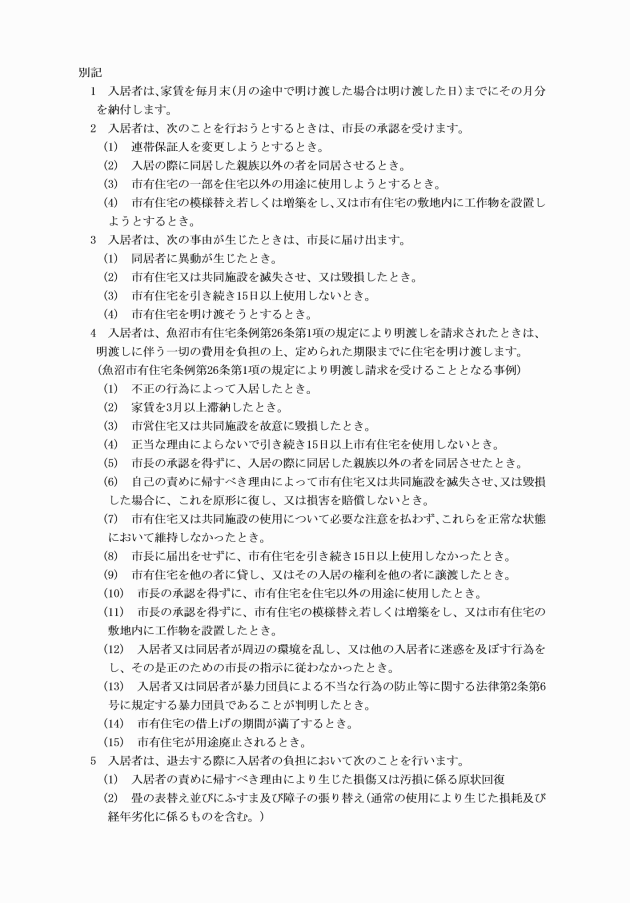 別記

1　入居者は、家賃を毎月末（月の途中で明け渡した場合は明け渡した日）までにその月分を納付します。

2　入居者は、次のことを行おうとするときは、市長の承認を受けます。

(1)　連帯保証人を変更しようとするとき。

(2)　入居の際に同居した親族以外の者を同居させるとき。

(3)　市有住宅の一部を住宅以外の用途に使用しようとするとき。

(4)　市有住宅の模様替え若しくは増築をし、又は市有住宅の敷地内に工作物を設置しようとするとき。

3　入居者は、次の事由が生じたときは、市長に届け出ます。

(1)　同居者に異動が生じたとき。

(2)　市有住宅又は共同施設を滅失させ、又は毀損したとき。

(3)　市有住宅を引き続き15日以上使用しないとき。

(4)　市有住宅を明け渡そうとするとき。

4　入居者は、魚沼市有住宅条例第26条第1項の規定により明渡しを請求されたときは、明渡しに伴う一切の費用を負担の上、定められた期限までに住宅を明け渡します。

（魚沼市有住宅条例第26条第1項の規定により明渡し請求を受けることとなる事例）

(1)　不正の行為によって入居したとき。

(2)　家賃を3月以上滞納したとき。

(3)　市営住宅又は共同施設を故意に毀損したとき。

(4)　正当な理由によらないで引き続き15日以上市有住宅を使用しないとき。

(5)　市長の承認を得ずに、入居の際に同居した親族以外の者を同居させたとき。

(6)　自己の責めに帰すべき理由によって市有住宅又は共同施設を滅失させ、又は毀損した場合に、これを原形に復し、又は損害を賠償しないとき。

(7)　市有住宅又は共同施設の使用について必要な注意を払わず、これらを正常な状態において維持しなかったとき。

(8)　市長に届出をせずに、市有住宅を引き続き15日以上使用しなかったとき。

(9)　市有住宅を他の者に貸し、又はその入居の権利を他の者に譲渡したとき。

(10)　市長の承認を得ずに、市有住宅を住宅以外の用途に使用したとき。

(11)　市長の承認を得ずに、市有住宅の模様替え若しくは増築をし、又は市有住宅の敷地内に工作物を設置したとき。

(12)　入居者又は同居者が周辺の環境を乱し、又は他の入居者に迷惑を及ぼす行為をし、その是正のための市長の指示に従わなかったとき。

(13)　入居者又は同居者が暴力団員による不当な行為の防止等に関する法律第2条第6号に規定する暴力団員であることが判明したとき。

(14)　市有住宅の借上げの期間が満了するとき。

(15)　市有住宅が用途廃止されるとき。

5　入居者は、退去する際に入居者の負担において次のことを行います。

(1)　入居者の責めに帰すべき理由により生じた損傷又は汚損に係る原状回復

(2)　畳の表替え並びにふすま及び障子の張り替え（通常の使用により生じた損耗及び経年劣化に係るものを含む。）